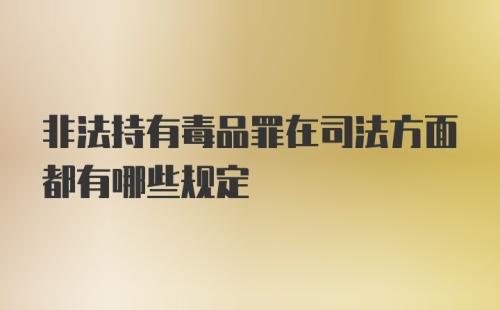 非法持有毒品罪在司法方面都有哪些规定